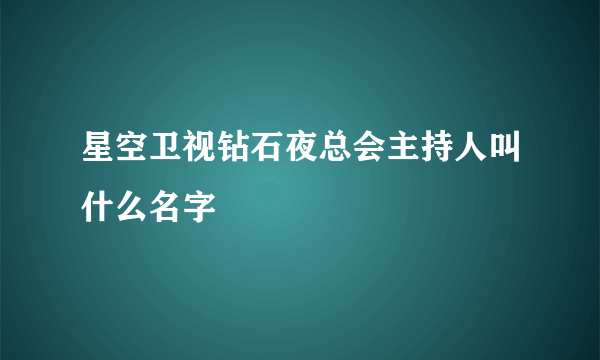 星空卫视钻石夜总会主持人叫什么名字